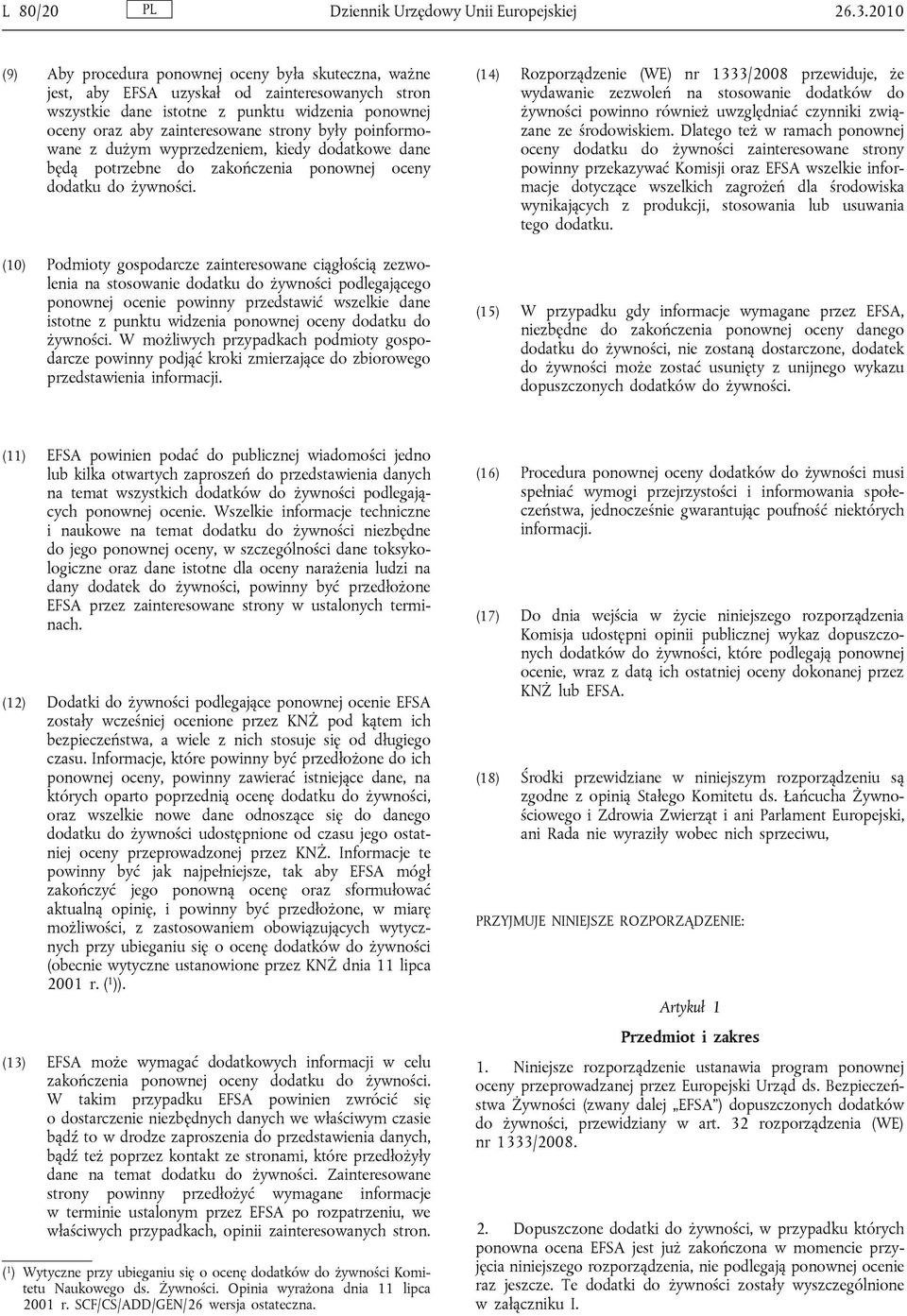 L 80/20 PL Dziennik Urzędowy Unii Europejskiej 26.3.2010

(9) Aby procedura ponownej oceny była skuteczna, ważne jest, aby EFSA uzyskał od zainteresowanych stron wszystkie dane istotne z punktu widzenia ponownej oceny oraz aby zainteresowane strony były poinformowane z dużym wyprzedzeniem, kiedy dodatkowe dane będą potrzebne do zakończenia ponownej oceny dodatku do żywności.

(10) Podmioty gospodarcze zainteresowane ciągłością zezwolenia na stosowanie dodatku do żywności podlegającego ponownej ocenie powinny przedstawić wszelkie dane istotne z punktu widzenia ponownej oceny dodatku do żywności. W możliwych przypadkach podmioty gospodarcze powinny podjąć kroki zmierzające do zbiorowego przedstawienia informacji.

(11) EFSA powinien podać do publicznej wiadomości jedno lub kilka otwartych zaproszeń do przedstawienia danych na temat wszystkich dodatków do żywności podlegających ponownej ocenie. Wszelkie informacje techniczne i naukowe na temat dodatku do żywności niezbędne do jego ponownej oceny, w szczególności dane toksykologiczne oraz dane istotne dla oceny narażenia ludzi na dany dodatek do żywności, powinny być przedłożone EFSA przez zainteresowane strony w ustalonych terminach.

(12) Dodatki do żywności podlegające ponownej ocenie EFSA zostały wcześniej ocenione przez KNŻ pod kątem ich bezpieczeństwa, a wiele z nich stosuje się od długiego czasu. Informacje, które powinny być przedłożone do ich ponownej oceny, powinny zawierać istniejące dane, na których oparto poprzednią ocenę dodatku do żywności, oraz wszelkie nowe dane odnoszące się do danego dodatku do żywności udostępnione od czasu jego ostatniej oceny przeprowadzonej przez KNŻ. Informacje te powinny być jak najpełniejsze, tak aby EFSA mógł zakończyć jego ponowną ocenę oraz sformułować aktualną opinię, i powinny być przedłożone, w miarę możliwości, z zastosowaniem obowiązujących wytycznych przy ubieganiu się o ocenę dodatków do żywności (obecnie wytyczne ustanowione przez KNŻ dnia 11 lipca 2001 r. ($^1$)).

(13) EFSA może wymagać dodatkowych informacji w celu zakończenia ponownej oceny dodatku do żywności. W takim przypadku EFSA powinien zwrócić się o dostarczenie niezbędnych danych we właściwym czasie bądź to w drodze zaproszenia do przedstawienia danych, bądź też poprzez kontakt ze stronami, które przedłożyły dane na temat dodatku do żywności. Zainteresowane strony powinny przedłożyć wymagane informacje w terminie ustalonym przez EFSA po rozpatrzeniu, we właściwych przypadkach, opinii zainteresowanych stron.

($^1$) Wytyczne przy ubieganiu się o ocenę dodatków do żywności Komitetu Naukowego ds. Żywności. Opinia wyrażona dnia 11 lipca 2001 r. SCF/CS/ADD/GEN/26 wersja ostateczna.

(14) Rozporządzenie (WE) nr 1333/2008 przewiduje, że wydawanie zezwoleń na stosowanie dodatków do żywności powinno również uwzględniać czynniki związane ze środowiskiem. Dlatego też w ramach ponownej oceny dodatku do żywności zainteresowane strony powinny przekazywać Komisji oraz EFSA wszelkie informacje dotyczące wszelkich zagrożeń dla środowiska wynikających z produkcji, stosowania lub usuwania tego dodatku.

(15) W przypadku gdy informacje wymagane przez EFSA, niezbędne do zakończenia ponownej oceny danego dodatku do żywności, nie zostaną dostarczone, dodatek do żywności może zostać usunięty z unijnego wykazu dopuszczonych dodatków do żywności.

(16) Procedura ponownej oceny dodatków do żywności musi spełniać wymogi przejrzystości i informowania społeczeństwa, jednocześnie gwarantując poufność niektórych informacji.

(17) Do dnia wejścia w życie niniejszego rozporządzenia Komisja udostępni opinii publicznej wykaz dopuszczonych dodatków do żywności, które podlegają ponownej ocenie, wraz z datą ich ostatniej oceny dokonanej przez KNŻ lub EFSA.

(18) Środki przewidziane w niniejszym rozporządzeniu są zgodne z opinią Stałego Komitetu ds. Łańcucha Żywnościowego i Zdrowia Zwierząt i ani Parlament Europejski, ani Rada nie wyraziły wobec nich sprzeciwu,

PRZYJMUJE NINIEJSZE ROZPORZĄDZENIE:

Artykuł 1

Przedmiot i zakres

1. Niniejsze rozporządzenie ustanawia program ponownej oceny przeprowadzanej przez Europejski Urząd ds. Bezpieczeństwa Żywności (zwany dalej „EFSA”) dopuszczonych dodatków do żywności, przewidziany w art. 32 rozporządzenia (WE) nr 1333/2008.

2. Dopuszczone dodatki do żywności, w przypadku których ponowna ocena EFSA jest już zakończona w momencie przyjęcia niniejszego rozporządzenia, nie podlegają ponownej ocenie raz jeszcze. Te dodatki do żywności zostały wyszczególnione w załączniku I.